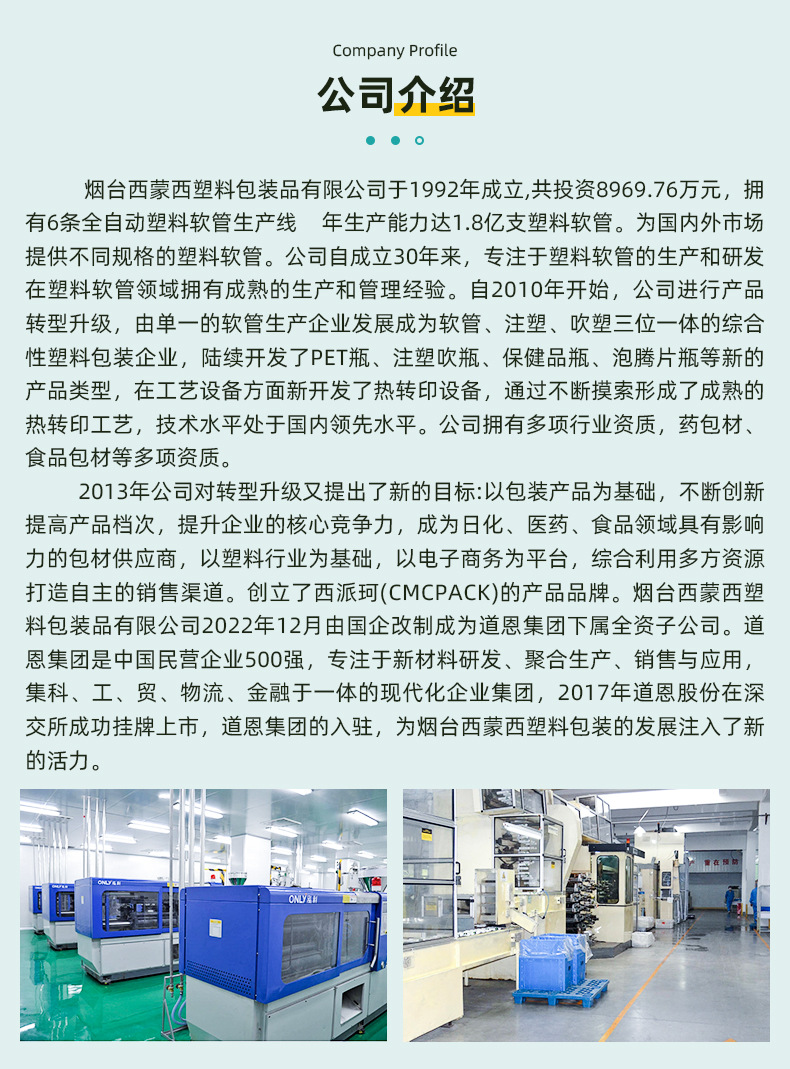 Company Profile

公司介绍

烟台西蒙西塑料包装品有限公司于1992年成立,共投资8969.76万元，拥有6条全自动塑料软管生产线 年生产能力达1.8亿支塑料软管。为国内外市场提供不同规格的塑料软管。公司自成立30年来，专注于塑料软管的生产和研发在塑料软管领域拥有成熟的生产和管理经验。自2010年开始，公司进行产品转型升级，由单一的软管生产企业发展成为软管、注塑、吹塑三位一体的综合性塑料包装企业，陆续开发了PET瓶、注塑吹瓶、保健品瓶、泡腾片瓶等新的产品类型，在工艺设备方面新开发了热转印设备，通过不断摸索形成了成熟的热转印工艺，技术水平处于国内领先水平。公司拥有多项行业资质，药包材、食品包材等多项资质。

2013年公司对转型升级又提出了新的目标:以包装产品为基础，不断创新提高产品档次，提升企业的核心竞争力，成为日化、医药、食品领域具有影响力的包材供应商，以塑料行业为基础，以电子商务为平台，综合利用多方资源打造自主的销售渠道。创立了西派珂(CMCPACK)的产品品牌。烟台西蒙西塑料包装品有限公司2022年12月由国企改制成为道恩集团下属全资子公司。道恩集团是中国民营企业500强，专注于新材料研发、聚合生产、销售与应用，集科、工、贸、物流、金融于一体的现代化企业集团，2017年道恩股份在深交所成功挂牌上市，道恩集团的入驻，为烟台西蒙西塑料包装的发展注入了新的活力。